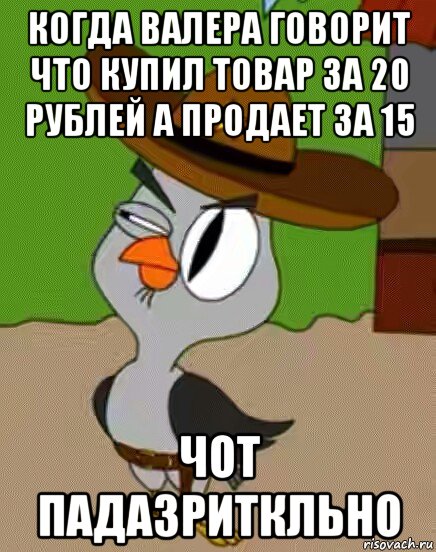 КОГДА ВАЛЕРА ГОВОРИТ ЧТО КУПИЛ ТОВАР ЗА 20 РУБЛЕЙ А ПРОДАЕТ ЗА 15

ЧОТ ПАДАЗРИТКЛЬНО

risovach.ru